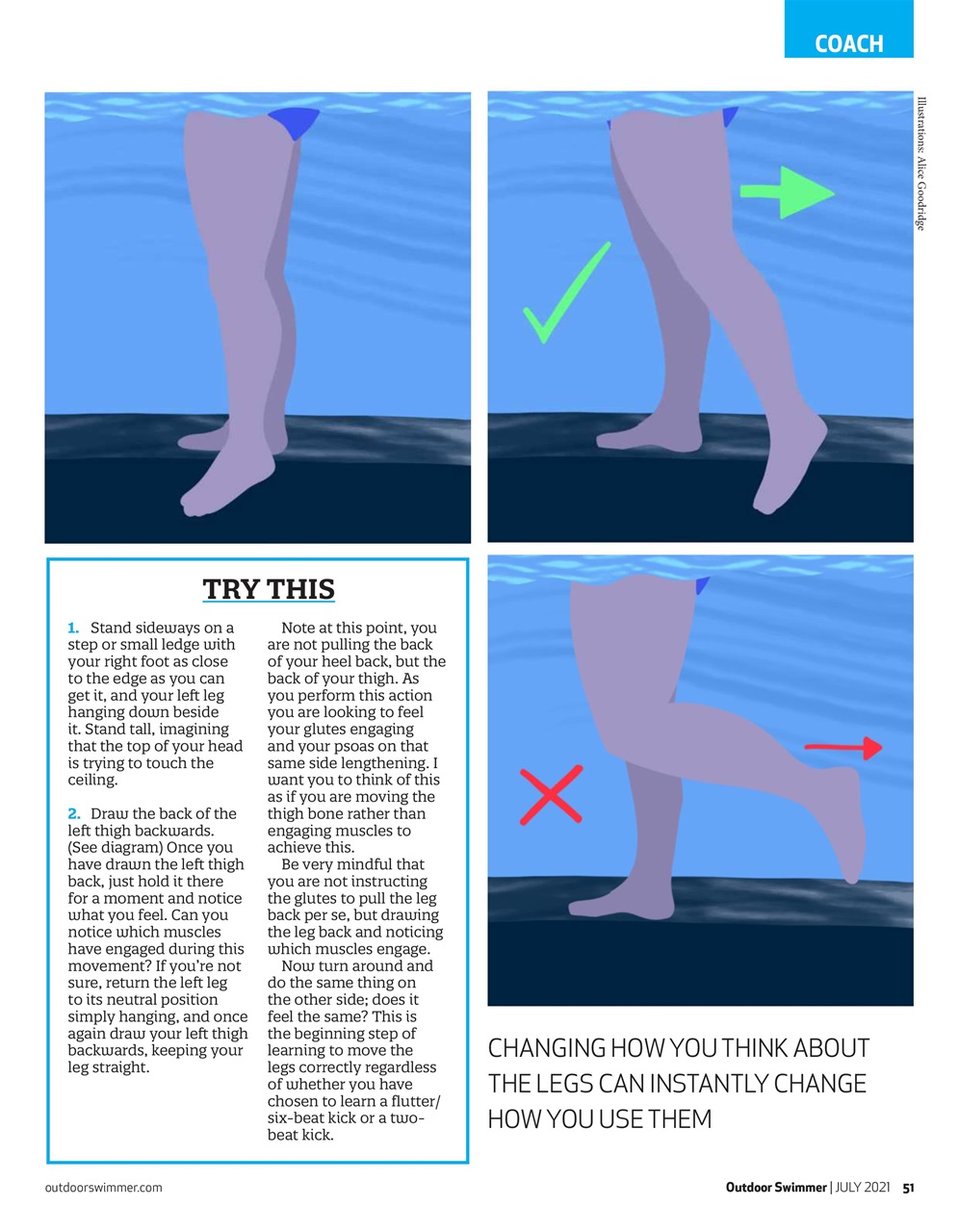 COACH

Illustrations: Alice Goodridge

TRY THIS

1. Stand sideways on a step or small ledge with your right foot as close to the edge as you can get it, and your left leg hanging down beside it. Stand tall, imagining that the top of your head is trying to touch the ceiling.

2. Draw the back of the left thigh backwards. (See diagram) Once you have drawn the left thigh back, just hold it there for a moment and notice what you feel. Can you notice which muscles have engaged during this movement? If you're not sure, return the left leg to its neutral position simply hanging, and once again draw your left thigh backwards, keeping your leg straight.

Note at this point, you are not pulling the back of your heel back, but the back of your thigh. As you perform this action you are looking to feel your glutes engaging and your psoas on that same side lengthening. I want you to think of this as if you are moving the thigh bone rather than engaging muscles to achieve this.

Be very mindful that you are not instructing the glutes to pull the leg back per se, but drawing the leg back and noticing which muscles engage.

Now turn around and do the same thing on the other side; does it feel the same? This is the beginning step of learning to move the legs correctly regardless of whether you have chosen to learn a flutter/six-beat kick or a two-beat kick.

CHANGING HOW YOU THINK ABOUT THE LEGS CAN INSTANTLY CHANGE HOW YOU USE THEM

outdoorswimmer.com

Outdoor Swimmer | JULY 2021 51